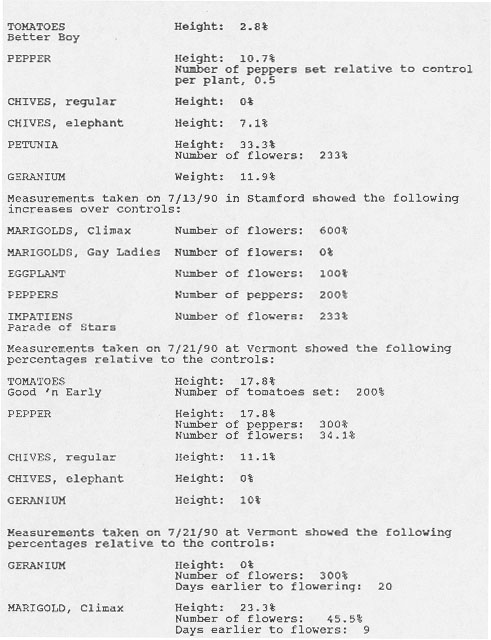 TOMATOES Better Boy	Height: 2.8%

PEPPER	Height: 10.7%
Number of peppers set relative to control per plant, 0.5

CHIVES, regular	Height: 0%

CHIVES, elephant	Height: 7.1%

PETUNIA	Height: 33.3%
Number of flowers: 233%

GERANIUM	Weight: 11.9%

Measurements taken on 7/13/90 in Stamford showed the following increases over controls:

MARIGOLDS, Climax	Number of flowers: 600%

MARIGOLDS, Gay Ladies	Number of flowers: 0%

EGGPLANT	Number of flowers: 100%

PEPPERS	Number of peppers: 200%

IMPATIENS Parade of Stars	Number of flowers: 233%

Measurements taken on 7/21/90 at Vermont showed the following percentages relative to the controls:

TOMATOES Good 'n Early	Height: 17.8%
Number of tomatoes set: 200%

PEPPER	Height: 17.8%
Number of peppers: 300%
Number of flowers: 34.1%

CHIVES, regular	Height: 11.1%

CHIVES, elephant	Height: 0%

GERANIUM	Height: 10%

Measurements taken on 7/21/90 at Vermont showed the following percentages relative to the controls:

GERANIUM	Height: 0%
Number of flowers: 300%
Days earlier to flowering: 20

MARIGOLD, Climax	Height: 23.3%
Number of flowers: 45.5%
Days earlier to flowers: 9